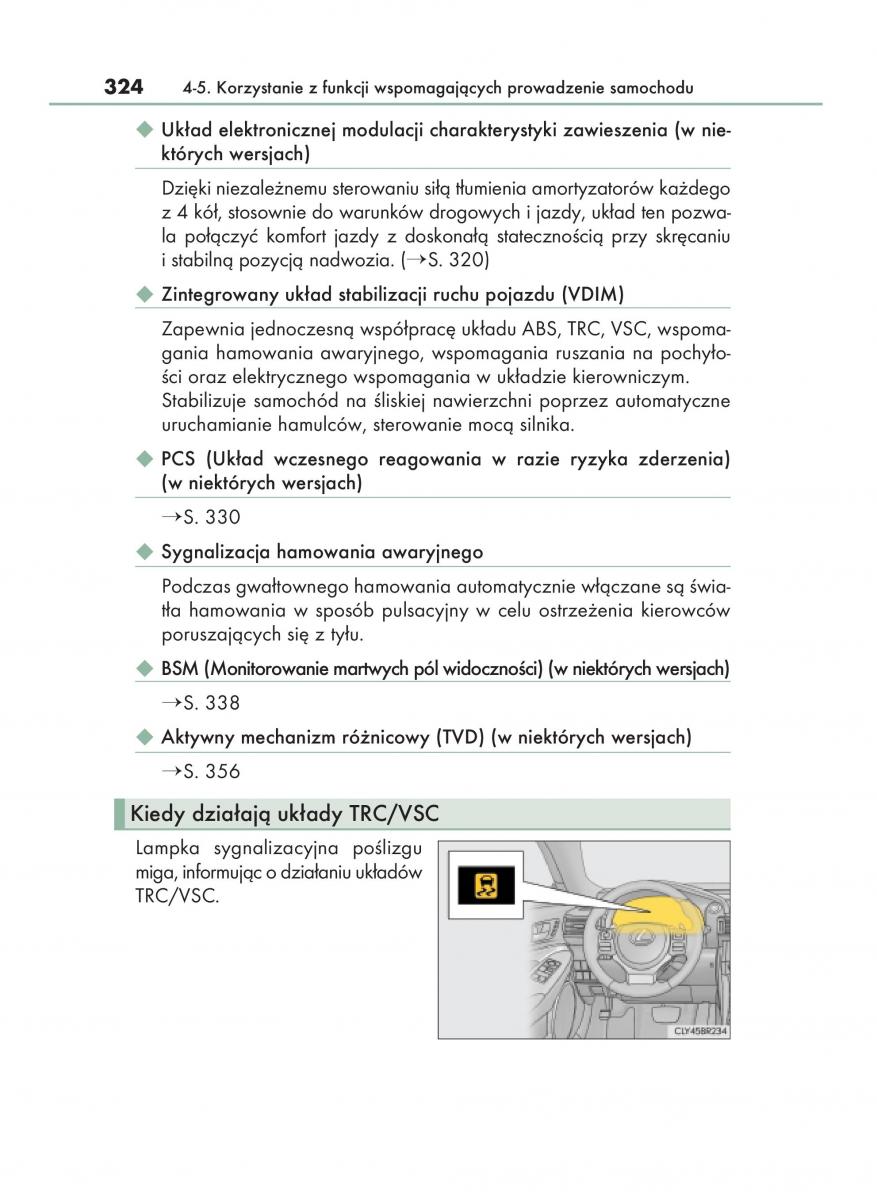 324 4-5. Korzystanie z funkcji wspomagających prowadzenie samochodu

◆ Układ elektronicznej modulacji charakterystyki zawieszenia (w niektórych wersjach)

Dzięki niezależnemu sterowaniu siłą tłumienia amortyzatorów każdego z 4 kół, stosownie do warunków drogowych i jazdy, układ ten pozwala połączyć komfort jazdy z doskonałą statecznością przy skręcaniu i stabilną pozycją nadwozia. (→S. 320)

◆ Zintegrowany układ stabilizacji ruchu pojazdu (VDIM)

Zapewnia jednoczesną współpracę układu ABS, TRC, VSC, wspomagania hamowania awaryjnego, wspomagania ruszania na pochyłości oraz elektrycznego wspomagania w układzie kierowniczym.
Stabilizuje samochód na śliskiej nawierzchni poprzez automatyczne uruchamianie hamulców, sterowanie mocą silnika.

◆ PCS (Układ wczesnego reagowania w razie ryzyka zderzenia) (w niektórych wersjach)

→S. 330

◆ Sygnalizacja hamowania awaryjnego

Podczas gwałtownego hamowania automatycznie włączane są światła hamowania w sposób pulsacyjny w celu ostrzeżenia kierowców poruszających się z tyłu.

◆ BSM (Monitorowanie martwych pól widoczności) (w niektórych wersjach)

→S. 338

◆ Aktywny mechanizm różnicowy (TVD) (w niektórych wersjach)

→S. 356

Kiedy działają układy TRC/VSC

Lampka sygnalizacyjna poślizgu miga, informując o działaniu układów TRC/VSC.

CLY45BR234